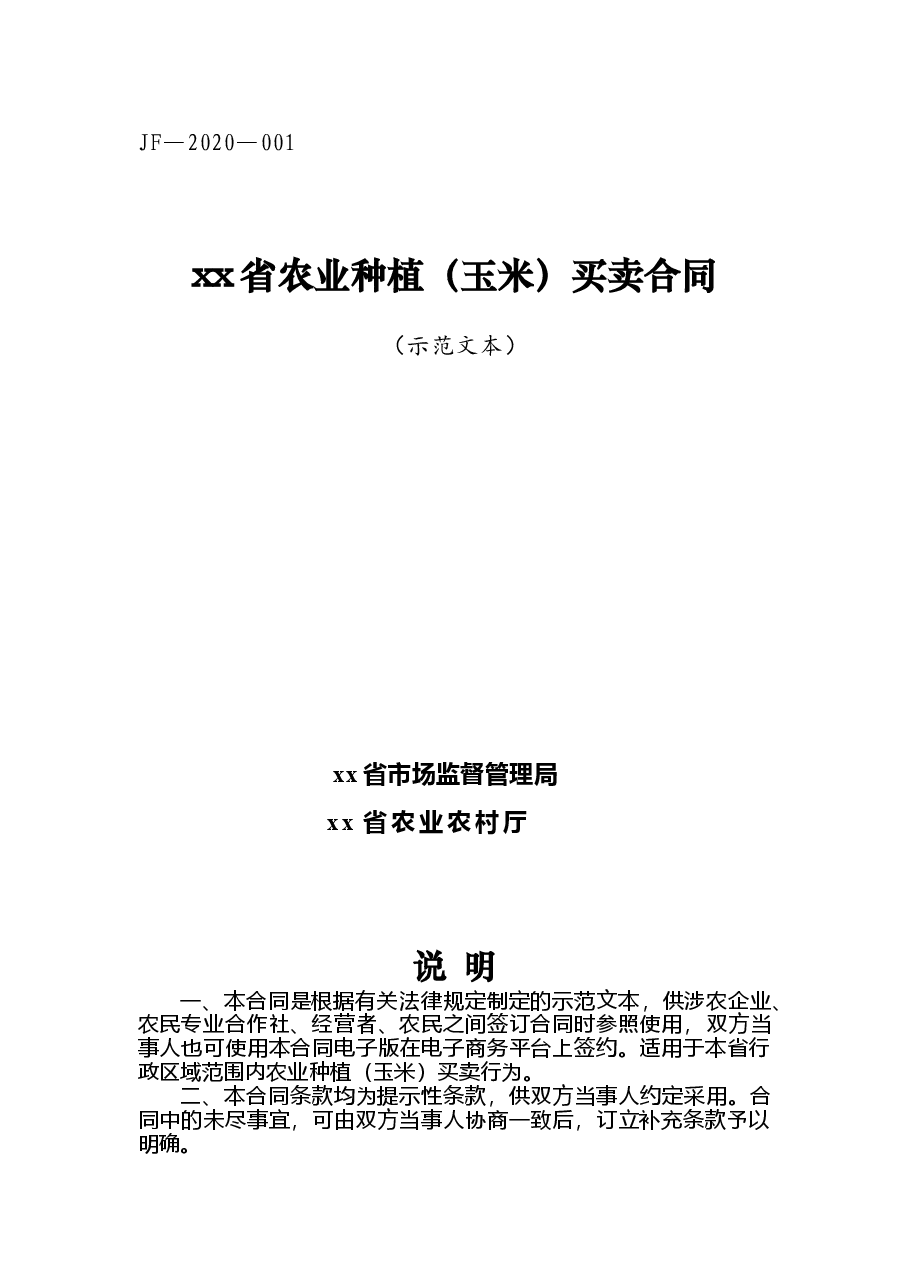 JF—2020—001

xx省农业种植（玉米）买卖合同

（示范文本）

xx省市场监督管理局

xx省农业农村厅

说 明

一、本合同是根据有关法律规定制定的示范文本，供涉农企业、农民专业合作社、经营者、农民之间签订合同时参照使用，双方当事人也可使用本合同电子版在电子商务平台上签约。适用于本省行政区域范围内农业种植（玉米）买卖行为。

二、本合同条款均为提示性条款，供双方当事人约定采用。合同中的未尽事宜，可由双方当事人协商一致后，订立补充条款予以明确。